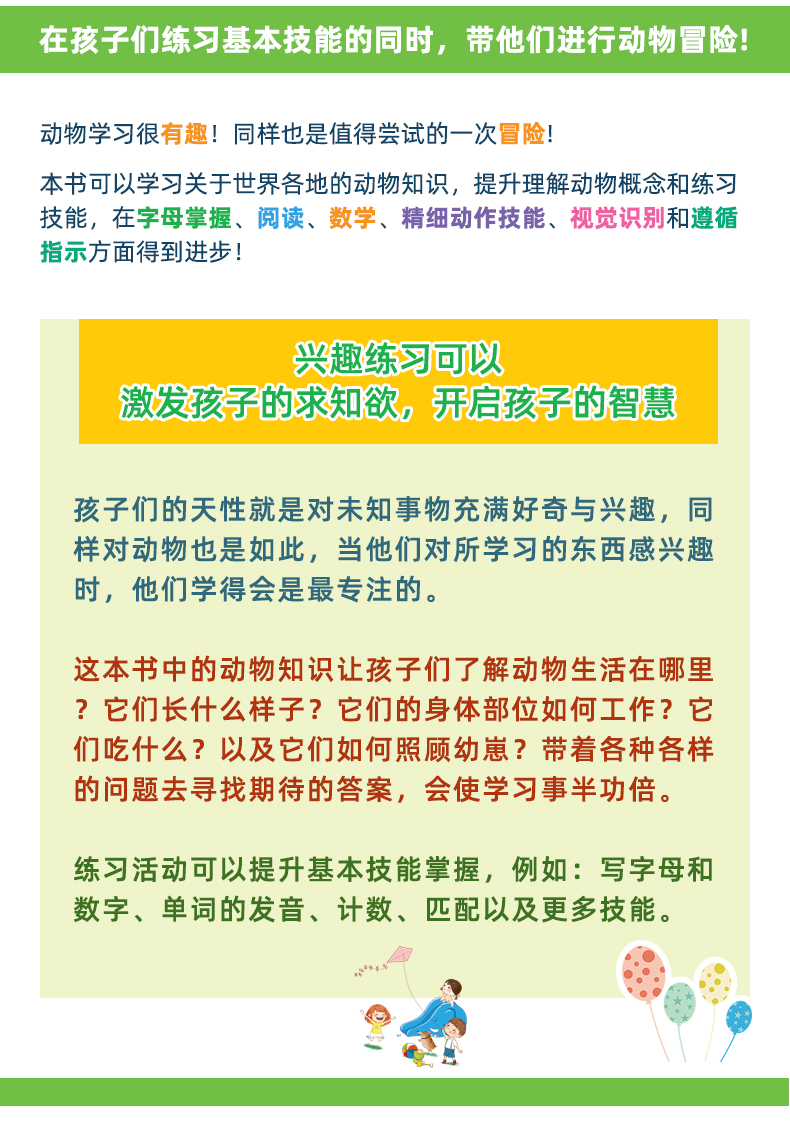 在孩子们练习基本技能的同时，带他们进行动物冒险!

动物学习很有趣！同样也是值得尝试的一次冒险!

本书可以学习关于世界各地的动物知识，提升理解动物概念和练习技能，在字母掌握、阅读、数学、精细动作技能、视觉识别和遵循指示方面得到进步！

兴趣练习可以
激发孩子的求知欲，开启孩子的智慧

孩子们的天性就是对未知事物充满好奇与兴趣，同样对动物也是如此，当他们对所学习的东西感兴趣时，他们学得会是最专注的。

这本书中的动物知识让孩子们了解动物生活在哪里？它们长什么样子？它们的身体部位如何工作？它们吃什么？以及它们如何照顾幼崽？带着各种各样的问题去寻找期待的答案，会使学习事半功倍。

练习活动可以提升基本技能掌握，例如：写字母和数字、单词的发音、计数、匹配以及更多技能。